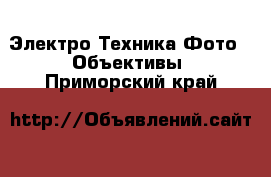 Электро Техника Фото
Объективы
Приморский край

http://Объявлений.сайт